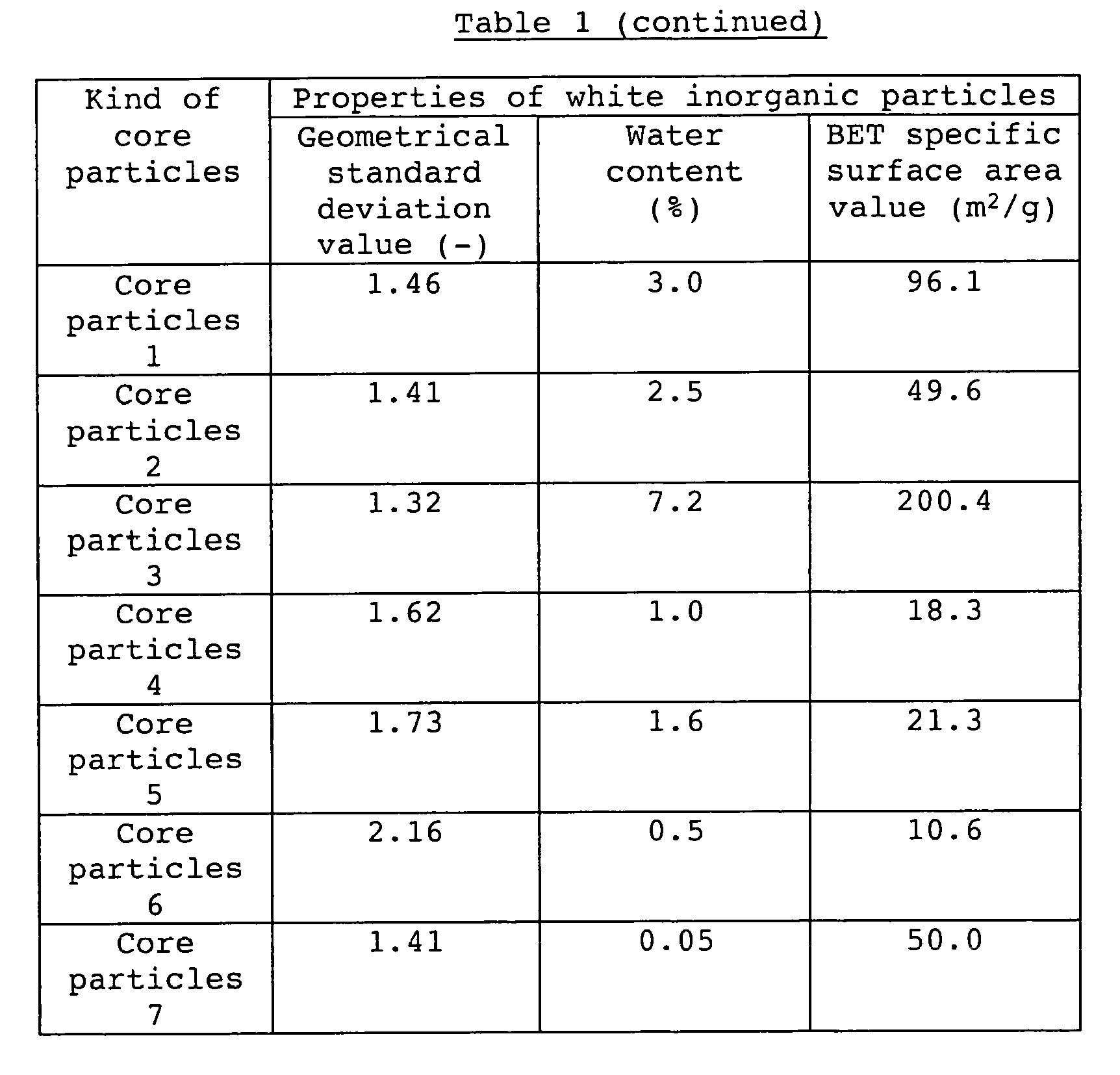 Table 1 (continued)

| Kind of core particles | Properties of white inorganic particles | | |
|---|---|---|---|
| | Geometrical standard deviation value (-) | Water content (%) | BET specific surface area value ($m^2/g$) |
| Core particles 1 | 1.46 | 3.0 | 96.1 |
| Core particles 2 | 1.41 | 2.5 | 49.6 |
| Core particles 3 | 1.32 | 7.2 | 200.4 |
| Core particles 4 | 1.62 | 1.0 | 18.3 |
| Core particles 5 | 1.73 | 1.6 | 21.3 |
| Core particles 6 | 2.16 | 0.5 | 10.6 |
| Core particles 7 | 1.41 | 0.05 | 50.0 |